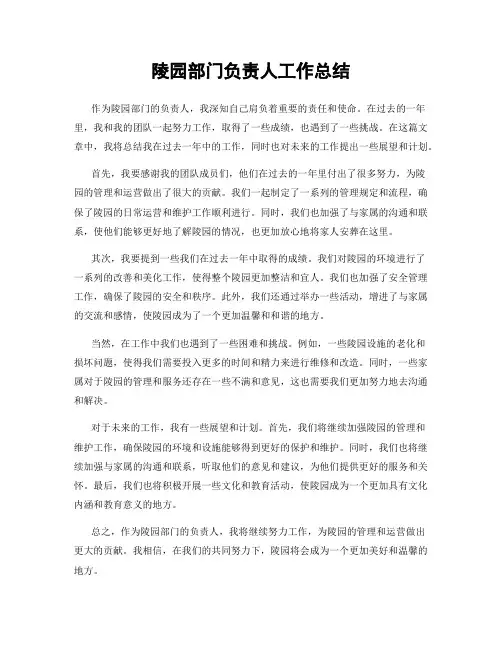 陵园部门负责人工作总结

作为陵园部门的负责人，我深知自己肩负着重要的责任和使命。在过去的一年里，我和我的团队一起努力工作，取得了一些成绩，也遇到了一些挑战。在这篇文章中，我将总结我在过去一年中的工作，同时也对未来的工作提出一些展望和计划。

首先，我要感谢我的团队成员们，他们在过去的一年里付出了很多努力，为陵园的管理和运营做出了很大的贡献。我们一起制定了一系列的管理规定和流程，确保了陵园的日常运营和维护工作顺利进行。同时，我们也加强了与家属的沟通和联系，使他们能够更好地了解陵园的情况，也更加放心地将家人安葬在这里。

其次，我要提到一些我们在过去一年中取得的成绩。我们对陵园的环境进行了一系列的改善和美化工作，使得整个陵园更加整洁和宜人。我们也加强了安全管理工作，确保了陵园的安全和秩序。此外，我们还通过举办一些活动，增进了与家属的交流和感情，使陵园成为了一个更加温馨和和谐的地方。

当然，在工作中我们也遇到了一些困难和挑战。例如，一些陵园设施的老化和损坏问题，使得我们需要投入更多的时间和精力来进行维修和改造。同时，一些家属对于陵园的管理和服务还存在一些不满和意见，这也需要我们更加努力地去沟通和解决。

对于未来的工作，我有一些展望和计划。首先，我们将继续加强陵园的管理和维护工作，确保陵园的环境和设施能够得到更好的保护和维护。同时，我们也将继续加强与家属的沟通和联系，听取他们的意见和建议，为他们提供更好的服务和关怀。最后，我们也将积极开展一些文化和教育活动，使陵园成为一个更加具有文化内涵和教育意义的地方。

总之，作为陵园部门的负责人，我将继续努力工作，为陵园的管理和运营做出更大的贡献。我相信，在我们的共同努力下，陵园将会成为一个更加美好和温馨的地方。